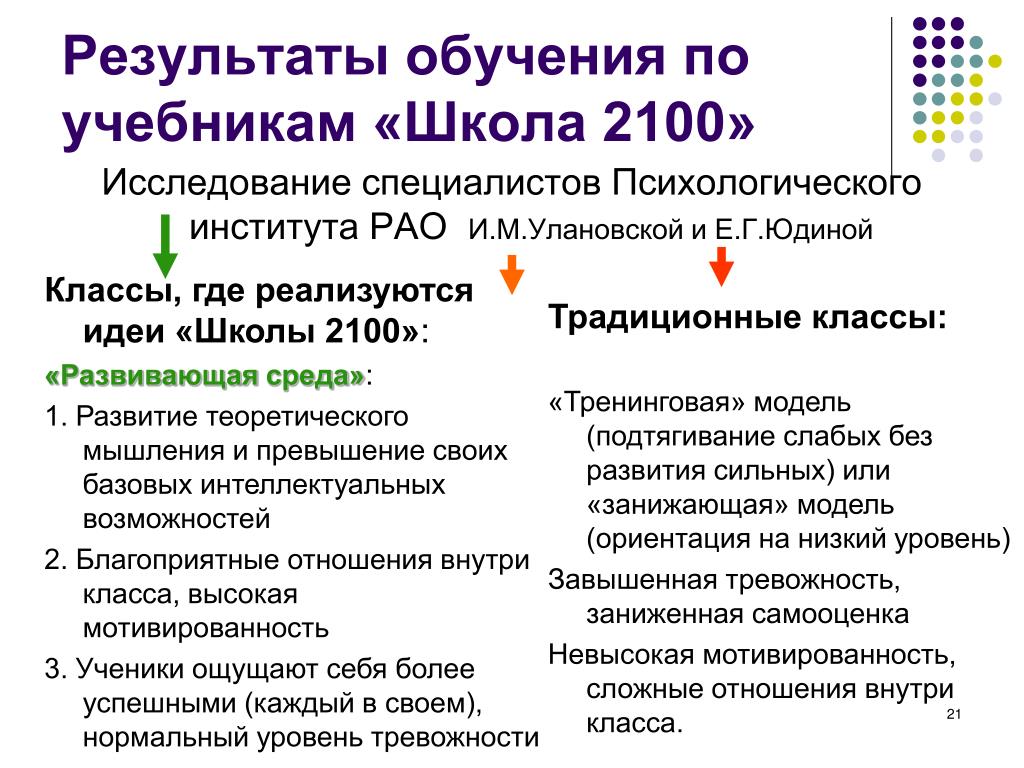 Результаты обучения по учебникам «Школа 2100»

Исследование специалистов Психологического института РАО И.М.Улановской и Е.Г.Юдиной

Классы, где реализуются идеи «Школы 2100»:

«Развивающая среда»:

1. Развитие теоретического мышления и превышение своих базовых интеллектуальных возможностей

2. Благоприятные отношения внутри класса, высокая мотивированность

3. Ученики ощущают себя более успешными (каждый в своем), нормальный уровень тревожности

Традиционные классы:

«Тренинговая» модель (подтягивание слабых без развития сильных) или «занижающая» модель (ориентация на низкий уровень)

Завышенная тревожность, заниженная самооценка

Невысокая мотивированность, сложные отношения внутри класса.

21